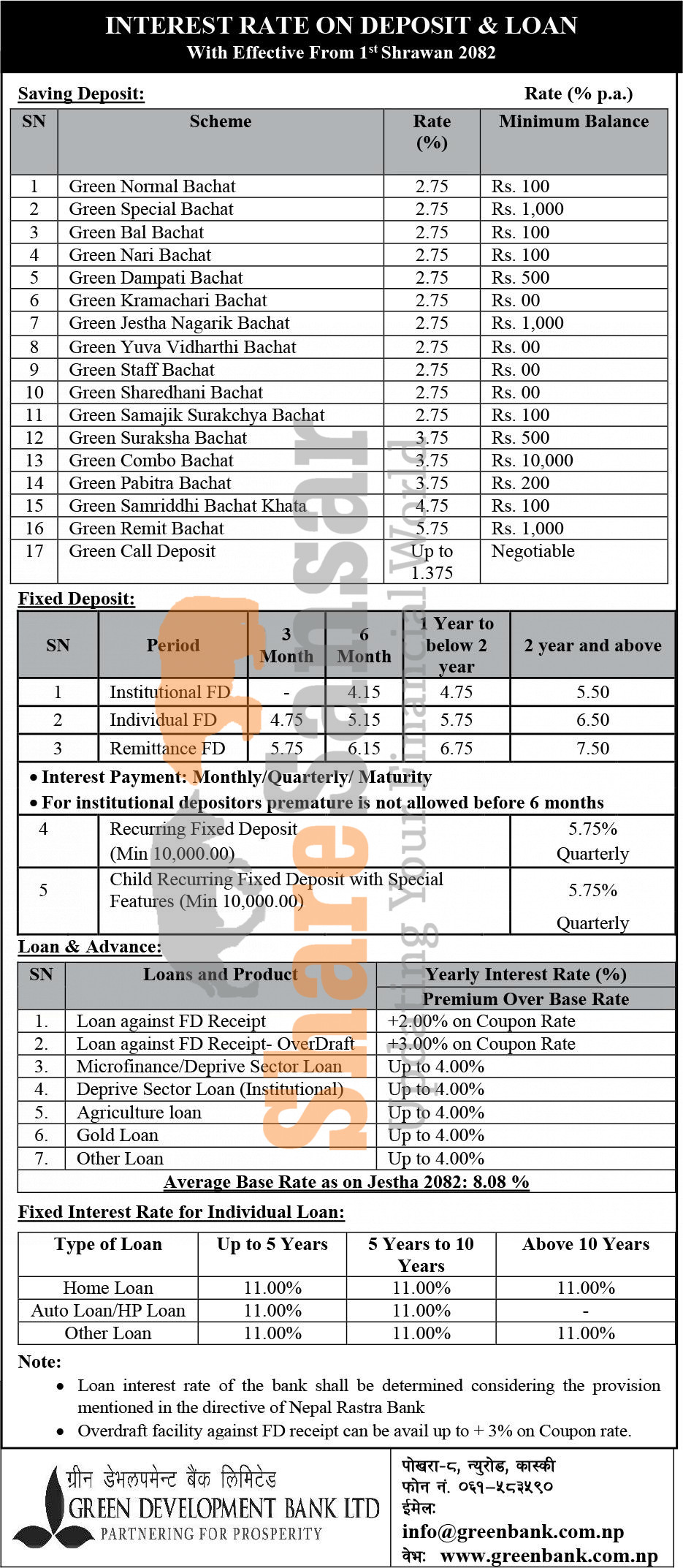 INTEREST RATE ON DEPOSIT & LOAN
With Effective From 1$^{st}$ Shrawan 2082

Saving Deposit: Rate (% p.a.)

| SN | Scheme | Rate (%) | Minimum Balance |
|---|---|---|---|
| 1 | Green Normal Bachat | 2.75 | Rs. 100 |
| 2 | Green Special Bachat | 2.75 | Rs. 1,000 |
| 3 | Green Bal Bachat | 2.75 | Rs. 100 |
| 4 | Green Nari Bachat | 2.75 | Rs. 100 |
| 5 | Green Dampati Bachat | 2.75 | Rs. 500 |
| 6 | Green Kramachari Bachat | 2.75 | Rs. 00 |
| 7 | Green Jestha Nagarik Bachat | 2.75 | Rs. 1,000 |
| 8 | Green Yuva Vidharthi Bachat | 2.75 | Rs. 00 |
| 9 | Green Staff Bachat | 2.75 | Rs. 00 |
| 10 | Green Sharedhani Bachat | 2.75 | Rs. 00 |
| 11 | Green Samajik Surakchya Bachat | 2.75 | Rs. 100 |
| 12 | Green Suraksha Bachat | 3.75 | Rs. 500 |
| 13 | Green Combo Bachat | 3.75 | Rs. 10,000 |
| 14 | Green Pabitra Bachat | 3.75 | Rs. 200 |
| 15 | Green Samriddhi Bachat Khata | 4.75 | Rs. 100 |
| 16 | Green Remit Bachat | 5.75 | Rs. 1,000 |
| 17 | Green Call Deposit | Up to 1.375 | Negotiable |

Fixed Deposit:

| SN | Period | 3 Month | 6 Month | 1 Year to below 2 year | 2 year and above |
|---|---|---|---|---|---|
| 1 | Institutional FD | - | 4.15 | 4.75 | 5.50 |
| 2 | Individual FD | 4.75 | 5.15 | 5.75 | 6.50 |
| 3 | Remittance FD | 5.75 | 6.15 | 6.75 | 7.50 |

• Interest Payment: Monthly/Quarterly/ Maturity
• For institutional depositors premature is not allowed before 6 months

| 4 | Recurring Fixed Deposit (Min 10,000.00) | 5.75% Quarterly |
|---|---|---|
| 5 | Child Recurring Fixed Deposit with Special Features (Min 10,000.00) | 5.75% Quarterly |

Loan & Advance:

| SN | Loans and Product | Yearly Interest Rate (%) Premium Over Base Rate |
|---|---|---|
| 1. | Loan against FD Receipt | +2.00% on Coupon Rate |
| 2. | Loan against FD Receipt- OverDraft | +3.00% on Coupon Rate |
| 3. | Microfinance/Deprive Sector Loan | Up to 4.00% |
| 4. | Deprive Sector Loan (Institutional) | Up to 4.00% |
| 5. | Agriculture loan | Up to 4.00% |
| 6. | Gold Loan | Up to 4.00% |
| 7. | Other Loan | Up to 4.00% |

Average Base Rate as on Jestha 2082: 8.08 %

Fixed Interest Rate for Individual Loan:

| Type of Loan | Up to 5 Years | 5 Years to 10 Years | Above 10 Years |
|---|---|---|---|
| Home Loan | 11.00% | 11.00% | 11.00% |
| Auto Loan/HP Loan | 11.00% | 11.00% | - |
| Other Loan | 11.00% | 11.00% | 11.00% |

Note:
• Loan interest rate of the bank shall be determined considering the provision mentioned in the directive of Nepal Rastra Bank
• Overdraft facility against FD receipt can be avail up to + 3% on Coupon rate.

ग्रीन डेभलपमेन्ट बैंक लिमिटेड
GREEN DEVELOPMENT BANK LTD
PARTNERING FOR PROSPERITY

पोखरा-८, न्युरोड, कास्की
फोन नं. ०६१-५८३५९०
ईमेल:
info@greenbank.com.np
वेभ: www.greenbank.com.np

ShareSansar
Updating Your Financial World